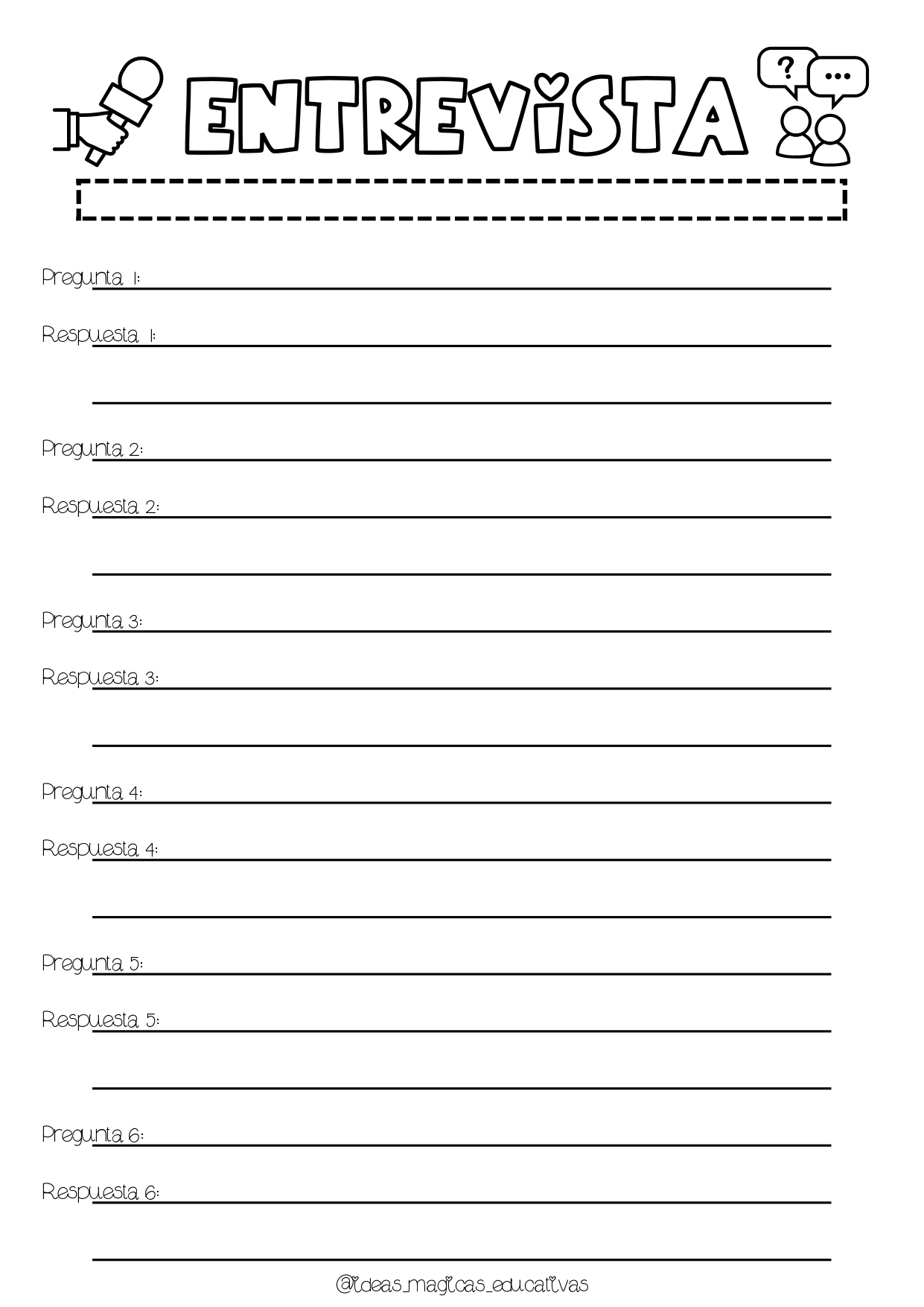 ENTREVISTA

?

...

Pregunta 1:

Respuesta 1:

Pregunta 2:

Respuesta 2:

Pregunta 3:

Respuesta 3:

Pregunta 4:

Respuesta 4:

Pregunta 5:

Respuesta 5:

Pregunta 6:

Respuesta 6:

@ideas_magicas_educativas